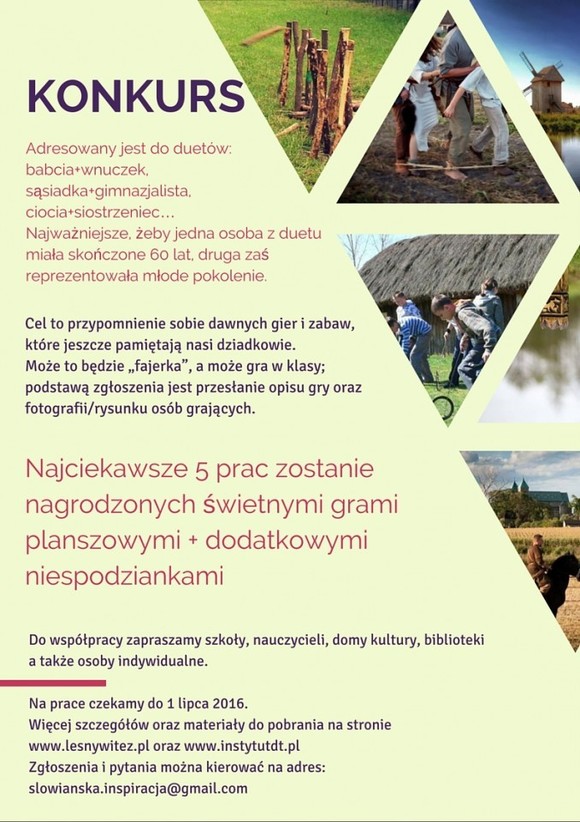 KONKURS

Adresowany jest do duetów: babcia+wnuczek, sąsiadka+gimnazjalista, ciocia+siostrzeniec… Najważniejsze, żeby jedna osoba z duetu miała skończone 60 lat, druga zaś reprezentowała młode pokolenie.

Cel to przypomnienie sobie dawnych gier i zabaw, które jeszcze pamiętają nasi dziadkowie. Może to będzie „fajerka", a może gra w klasy; podstawą zgłoszenia jest przesłanie opisu gry oraz fotografii/rysunku osób grających.

Najciekawsze 5 prac zostanie nagrodzonych świetnymi grami planszowymi + dodatkowymi niespodziankami

Do współpracy zapraszamy szkoły, nauczycieli, domy kultury, biblioteki a także osoby indywidualne.

Na prace czekamy do 1 lipca 2016.
Więcej szczegółów oraz materiały do pobrania na stronie www.lesnywitez.pl oraz www.instytutdt.pl
Zgłoszenia i pytania można kierować na adres: slowianska.inspiracja@gmail.com